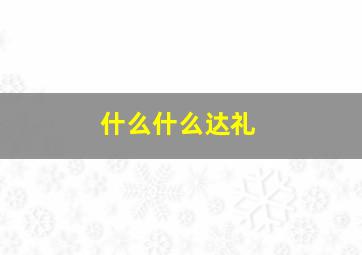 什么什么达礼